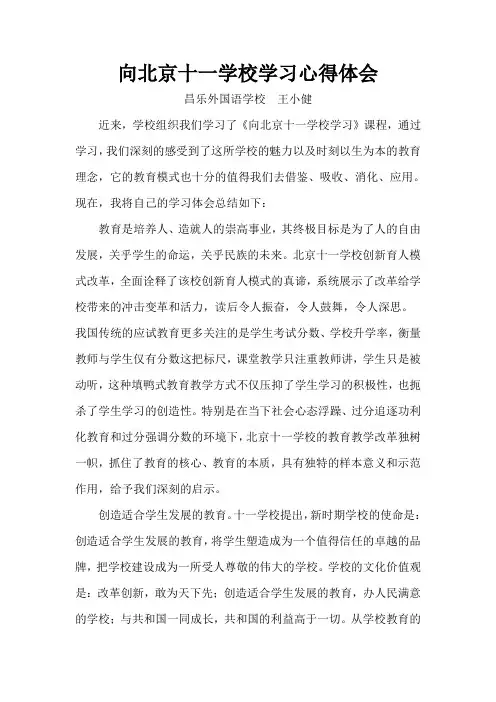 向北京十一学校学习心得体会

昌乐外国语学校　王小健

近来，学校组织我们学习了《向北京十一学校学习》课程，通过学习，我们深刻的感受到了这所学校的魅力以及时刻以生为本的教育理念，它的教育模式也十分的值得我们去借鉴、吸收、消化、应用。现在，我将自己的学习体会总结如下：

教育是培养人、造就人的崇高事业，其终极目标是为了人的自由发展，关乎学生的命运，关乎民族的未来。北京十一学校创新育人模式改革，全面诠释了该校创新育人模式的真谛，系统展示了改革给学校带来的冲击变革和活力，读后令人振奋，令人鼓舞，令人深思。我国传统的应试教育更多关注的是学生考试分数、学校升学率，衡量教师与学生仅有分数这把标尺，课堂教学只注重教师讲，学生只是被动听，这种填鸭式教育教学方式不仅压抑了学生学习的积极性，也扼杀了学生学习的创造性。特别是在当下社会心态浮躁、过分追逐功利化教育和过分强调分数的环境下，北京十一学校的教育教学改革独树一帜，抓住了教育的核心、教育的本质，具有独特的样本意义和示范作用，给予我们深刻的启示。

创造适合学生发展的教育。十一学校提出，新时期学校的使命是：创造适合学生发展的教育，将学生塑造成为一个值得信任的卓越的品牌，把学校建设成为一所受人尊敬的伟大的学校。学校的文化价值观是：改革创新，敢为天下先；创造适合学生发展的教育，办人民满意的学校；与共和国一同成长，共和国的利益高于一切。从学校教育的